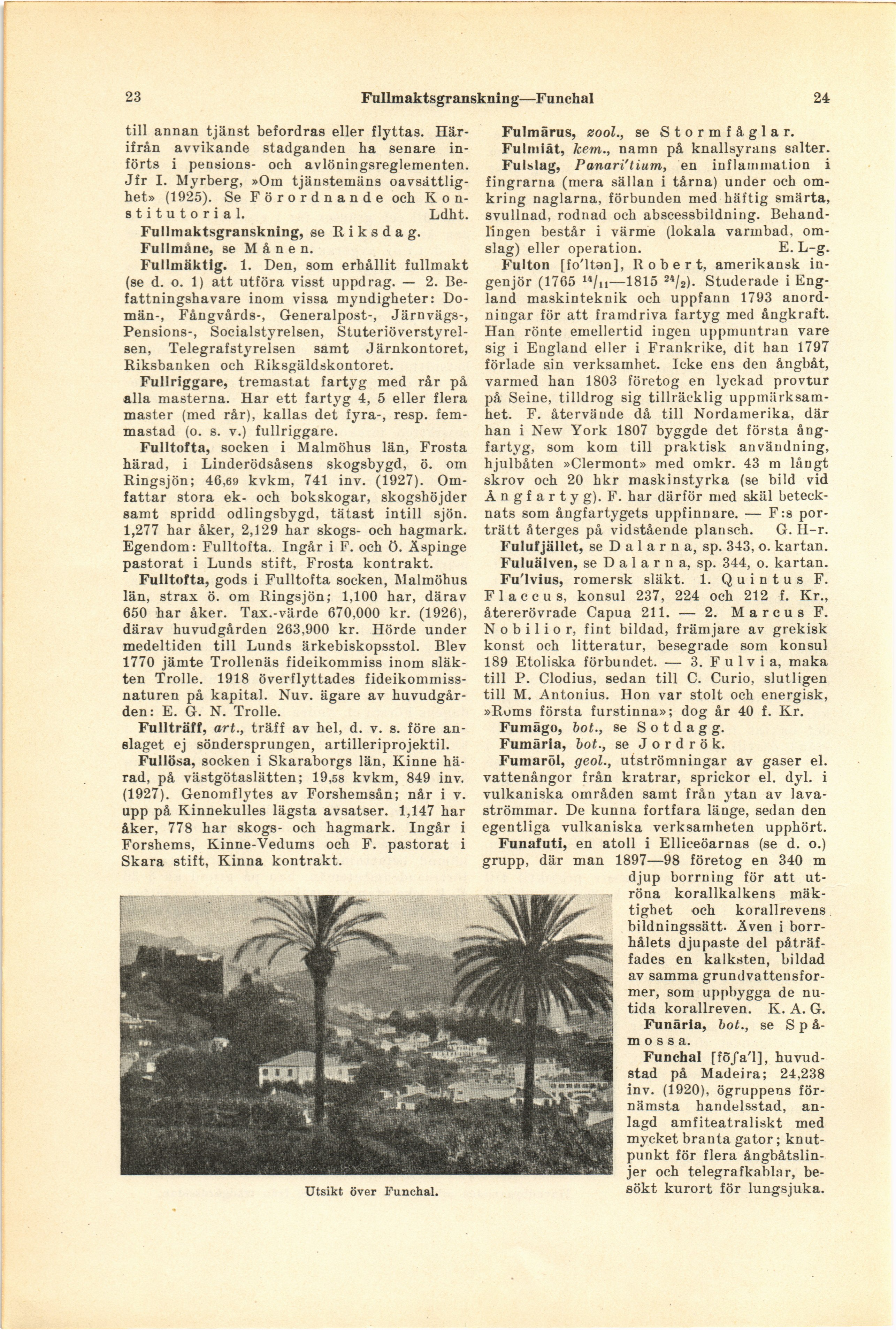 23 Fullmaktsgranskning—Funchal 24

till annan tjänst befordras eller flyttas. Härifrån avvikande stadganden ha senare införts i pensions- och avlöningsreglementen. Jfr I. Myrberg, »Om tjänstemäns oavsättlighet» (1925). Se Förordnande och Konstitutorial. Ldht.

Fullmaktsgranskning, se Riksdag.

Fullmåne, se Månen.

Fullmäktig. 1. Den, som erhållit fullmakt (se d. o. 1) att utföra visst uppdrag. — 2. Befattningshavare inom vissa myndigheter: Domän-, Fångvårds-, Generalpost-, Järnvägs-, Pensions-, Socialstyrelsen, Stuteriöverstyrelsen, Telegrafstyrelsen samt Järnkontoret, Riksbanken och Riksgäldskontoret.

Fullriggare, tremastat fartyg med rår på alla masterna. Har ett fartyg 4, 5 eller flera master (med rår), kallas det fyra-, resp. femmastad (o. s. v.) fullriggare.

Fulltofta, socken i Malmöhus län, Frosta härad, i Linderödsåsens skogsbygd, ö. om Ringsjön; 46,69 kvkm, 741 inv. (1927). Omfattar stora ek- och bokskogar, skogshöjder samt spridd odlingsbygd, tätast intill sjön. 1,277 har åker, 2,129 har skogs- och hagmark. Egendom: Fulltofta. Ingår i F. och Ö. Äspinge pastorat i Lunds stift, Frosta kontrakt.

Fulltofta, gods i Fulltofta socken, Malmöhus län, strax ö. om Ringsjön; 1,100 har, därav 650 har åker. Tax.-värde 670,000 kr. (1926), därav huvudgården 263,900 kr. Hörde under medeltiden till Lunds ärkebiskopsstol. Blev 1770 jämte Trollenäs fideikommiss inom släkten Trolle. 1918 överflyttades fideikommissnaturen på kapital. Nuv. ägare av huvudgården: E. G. N. Trolle.

Fullträff, art., träff av hel, d. v. s. före anslaget ej söndersprungen, artilleriprojektil.

Fullösa, socken i Skaraborgs län, Kinne härad, på västgötaslätten; 19,58 kvkm, 849 inv. (1927). Genomflytes av Forshemsån; når i v. upp på Kinnekulles lägsta avsatser. 1,147 har åker, 778 har skogs- och hagmark. Ingår i Forshems, Kinne-Vedums och F. pastorat i Skara stift, Kinna kontrakt.

Utsikt över Funchal.

Fulmārus, zool., se Stormfåglar.

Fulmiāt, kem., namn på knallsyrans salter.

Fulslag, Panari'tium, en inflammation i fingrarna (mera sällan i tårna) under och omkring naglarna, förbunden med häftig smärta, svullnad, rodnad och abscessbildning. Behandlingen består i värme (lokala varmbad, omslag) eller operation. E. L-g.

Fulton [fo'ltən], Robert, amerikansk ingenjör (1765 $^{14}/_{11}$—1815 $^{24}/_{2}$). Studerade i England maskinteknik och uppfann 1793 anordningar för att framdriva fartyg med ångkraft. Han rönte emellertid ingen uppmuntran vare sig i England eller i Frankrike, dit han 1797 förlade sin verksamhet. Icke ens den ångbåt, varmed han 1803 företog en lyckad provtur på Seine, tilldrog sig tillräcklig uppmärksamhet. F. återvände då till Nordamerika, där han i New York 1807 byggde det första ångfartyg, som kom till praktisk användning, hjulbåten »Clermont» med omkr. 43 m långt skrov och 20 hkr maskinstyrka (se bild vid Ångfartyg). F. har därför med skäl betecknats som ångfartygets uppfinnare. — F:s porträtt återges på vidstående plansch. G. H-r.

Fulufjället, se Dalarna, sp. 343, o. kartan.

Fuluälven, se Dalarna, sp. 344, o. kartan.

Fu'lvius, romersk släkt. 1. Quintus F. Flaccus, konsul 237, 224 och 212 f. Kr., återerövrade Capua 211. — 2. Marcus F. Nobilior, fint bildad, främjare av grekisk konst och litteratur, besegrade som konsul 189 Etoliska förbundet. — 3. Fulvia, maka till P. Clodius, sedan till C. Curio, slutligen till M. Antonius. Hon var stolt och energisk, »Roms första furstinna»; dog år 40 f. Kr.

Fumāgo, bot., se Sotdagg.

Fumāria, bot., se Jordrök.

Fumarōl, geol., utströmningar av gaser el. vattenångor från kratrar, sprickor el. dyl. i vulkaniska områden samt från ytan av lavaströmmar. De kunna fortfara länge, sedan den egentliga vulkaniska verksamheten upphört.

Funafuti, en atoll i Elliceöarnas (se d. o.) grupp, där man 1897—98 företog en 340 m djup borrning för att utröna korallkalkens mäktighet och korallrevens bildningssätt. Även i borrhålets djupaste del påträffades en kalksten, bildad av samma grundvattensformer, som uppbygga de nutida korallreven. K. A. G.

Funāria, bot., se Spåmossa.

Funchal [fõʃa'l], huvudstad på Madeira; 24,238 inv. (1920), ögruppens förnämsta handelsstad, anlagd amfiteatraliskt med mycket branta gator; knutpunkt för flera ångbåtslinjer och telegrafkablar, besökt kurort för lungsjuka.